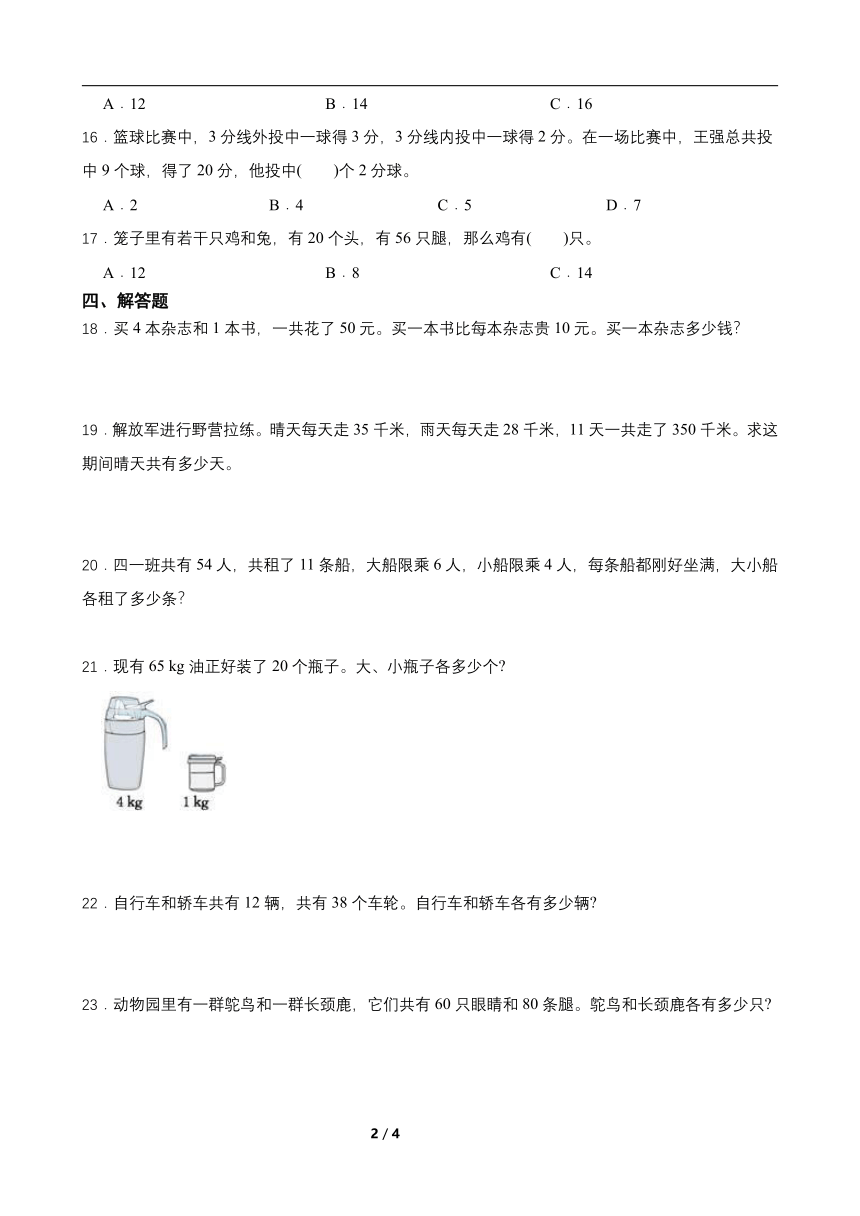 A．12　　B．14　　C．16

16．篮球比赛中，3 分线外投中一球得 3 分，3 分线内投中一球得 2 分。在一场比赛中，王强总共投中 9 个球，得了 20 分，他投中(　　)个 2 分球。

A．2　　B．4　　C．5　　D．7

17．笼子里有若干只鸡和兔，有 20 个头，有 56 只腿，那么鸡有(　　)只。

A．12　　B．8　　C．14

四、解答题

18．买 4 本杂志和 1 本书，一共花了 50 元。买一本书比每本杂志贵 10 元。买一本杂志多少钱?

19．解放军进行野营拉练。晴天每天走 35 千米，雨天每天走 28 千米，11 天一共走了 350 千米。求这期间晴天共有多少天。

20．四一班共有 54 人，共租了 11 条船，大船限乘 6 人，小船限乘 4 人，每条船都刚好坐满，大小船各租了多少条?

21．现有 65 kg 油正好装了 20 个瓶子。大、小瓶子各多少个?

4 kg　1 kg

22．自行车和轿车共有 12 辆，共有 38 个车轮。自行车和轿车各有多少辆?

23．动物园里有一群鸵鸟和一群长颈鹿，它们共有 60 只眼睛和 80 条腿。鸵鸟和长颈鹿各有多少只?

2 / 4